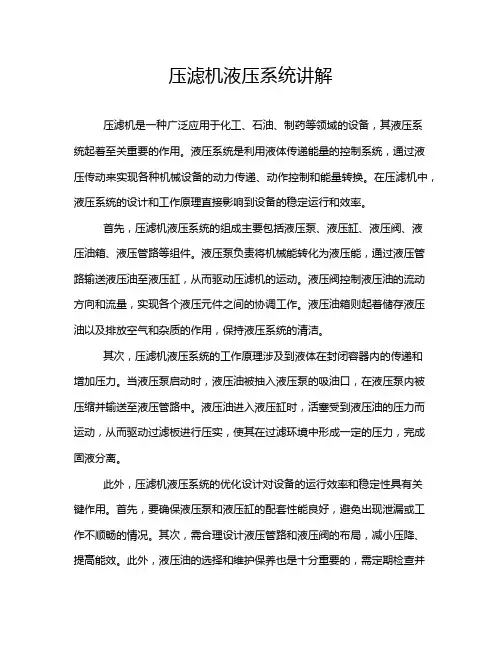 压滤机液压系统讲解

压滤机是一种广泛应用于化工、石油、制药等领域的设备，其液压系统起着至关重要的作用。液压系统是利用液体传递能量的控制系统，通过液压传动来实现各种机械设备的动力传递、动作控制和能量转换。在压滤机中，液压系统的设计和工作原理直接影响到设备的稳定运行和效率。

首先，压滤机液压系统的组成主要包括液压泵、液压缸、液压阀、液压油箱、液压管路等组件。液压泵负责将机械能转化为液压能，通过液压管路输送液压油至液压缸，从而驱动压滤机的运动。液压阀控制液压油的流动方向和流量，实现各个液压元件之间的协调工作。液压油箱则起着储存液压油以及排放空气和杂质的作用，保持液压系统的清洁。

其次，压滤机液压系统的工作原理涉及到液体在封闭容器内的传递和增加压力。当液压泵启动时，液压油被抽入液压泵的吸油口，在液压泵内被压缩并输送至液压管路中。液压油进入液压缸时，活塞受到液压油的压力而运动，从而驱动过滤板进行压实，使其在过滤环境中形成一定的压力，完成固液分离。

此外，压滤机液压系统的优化设计对设备的运行效率和稳定性具有关键作用。首先，要确保液压泵和液压缸的配套性能良好，避免出现泄漏或工作不顺畅的情况。其次，需合理设计液压管路和液压阀的布局，减小压降、提高能效。此外，液压油的选择和维护保养也是十分重要的，需定期检查并